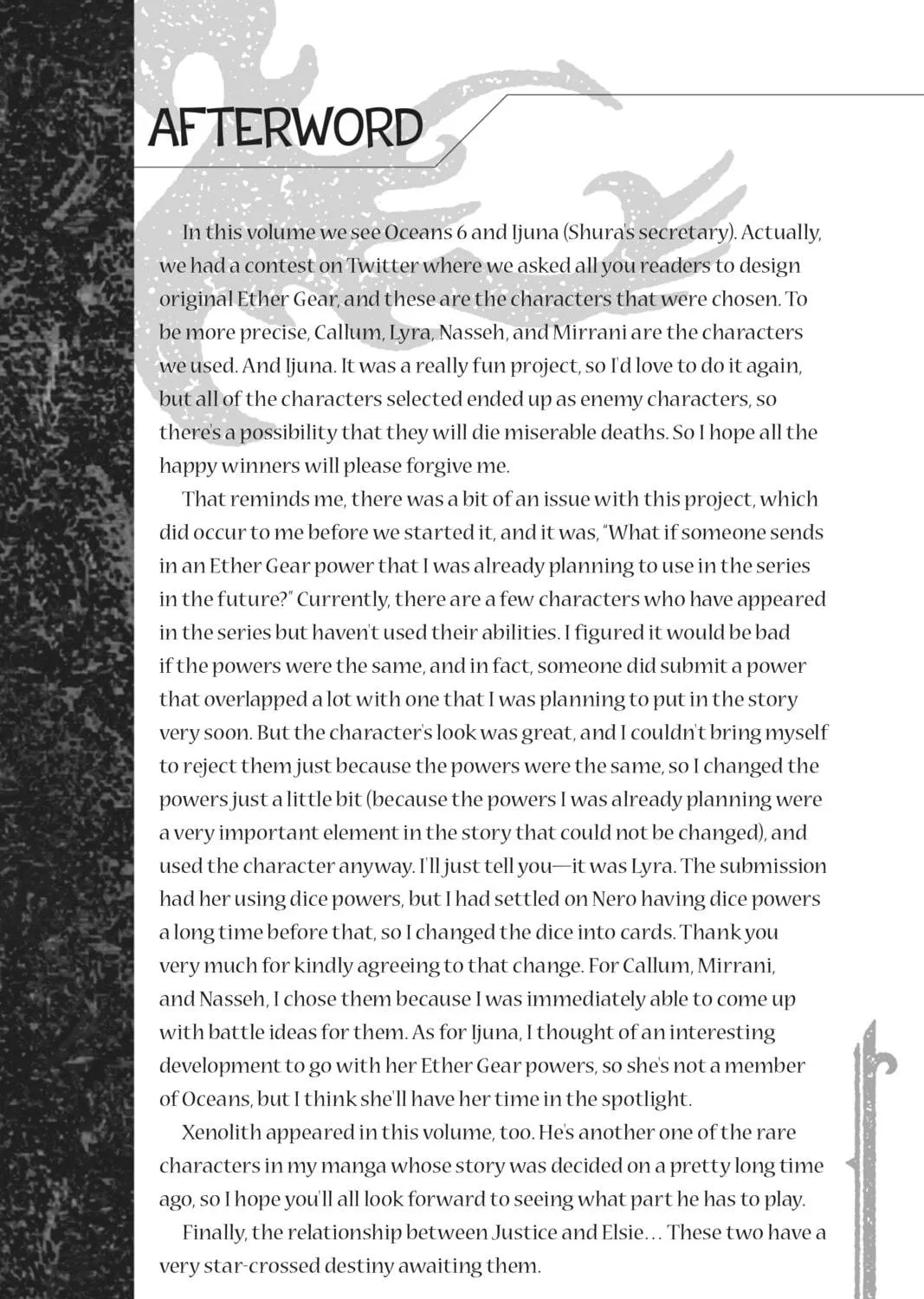 AFTERWORD

In this volume we see Oceans 6 and Ijuna (Shura's secretary). Actually, we had a contest on Twitter where we asked all you readers to design original Ether Gear, and these are the characters that were chosen. To be more precise, Callum, Lyra, Nasseh, and Mirrani are the characters we used. And Ijuna. It was a really fun project, so I'd love to do it again, but all of the characters selected ended up as enemy characters, so there's a possibility that they will die miserable deaths. So I hope all the happy winners will please forgive me.

That reminds me, there was a bit of an issue with this project, which did occur to me before we started it, and it was, "What if someone sends in an Ether Gear power that I was already planning to use in the series in the future?" Currently, there are a few characters who have appeared in the series but haven't used their abilities. I figured it would be bad if the powers were the same, and in fact, someone did submit a power that overlapped a lot with one that I was planning to put in the story very soon. But the character's look was great, and I couldn't bring myself to reject them just because the powers were the same, so I changed the powers just a little bit (because the powers I was already planning were a very important element in the story that could not be changed), and used the character anyway. I'll just tell you—it was Lyra. The submission had her using dice powers, but I had settled on Nero having dice powers a long time before that, so I changed the dice into cards. Thank you very much for kindly agreeing to that change. For Callum, Mirrani, and Nasseh, I chose them because I was immediately able to come up with battle ideas for them. As for Ijuna, I thought of an interesting development to go with her Ether Gear powers, so she's not a member of Oceans, but I think she'll have her time in the spotlight.

Xenolith appeared in this volume, too. He's another one of the rare characters in my manga whose story was decided on a pretty long time ago, so I hope you'll all look forward to seeing what part he has to play.

Finally, the relationship between Justice and Elsie... These two have a very star-crossed destiny awaiting them.